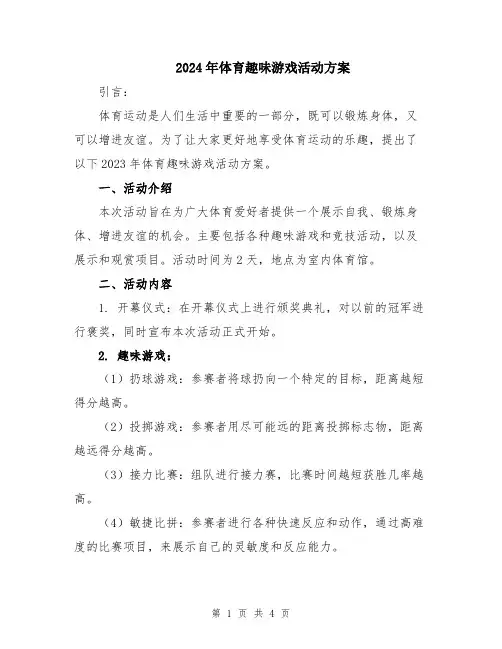 2024年体育趣味游戏活动方案

引言：

体育运动是人们生活中重要的一部分，既可以锻炼身体，又可以增进友谊。为了让大家更好地享受体育运动的乐趣，提出了以下2023年体育趣味游戏活动方案。

一、活动介绍

本次活动旨在为广大体育爱好者提供一个展示自我、锻炼身体、增进友谊的机会。主要包括各种趣味游戏和竞技活动，以及展示和观赏项目。活动时间为2天，地点为室内体育馆。

二、活动内容

1. 开幕仪式：在开幕仪式上进行颁奖典礼，对以前的冠军进行褒奖，同时宣布本次活动正式开始。

2. 趣味游戏：

（1）扔球游戏：参赛者将球扔向一个特定的目标，距离越短得分越高。

（2）投掷游戏：参赛者用尽可能远的距离投掷标志物，距离越远得分越高。

（3）接力比赛：组队进行接力赛，比赛时间越短获胜几率越高。

（4）敏捷比拼：参赛者进行各种快速反应和动作，通过高难度的比赛项目，来展示自己的灵敏度和反应能力。

第 1 页 共 4 页